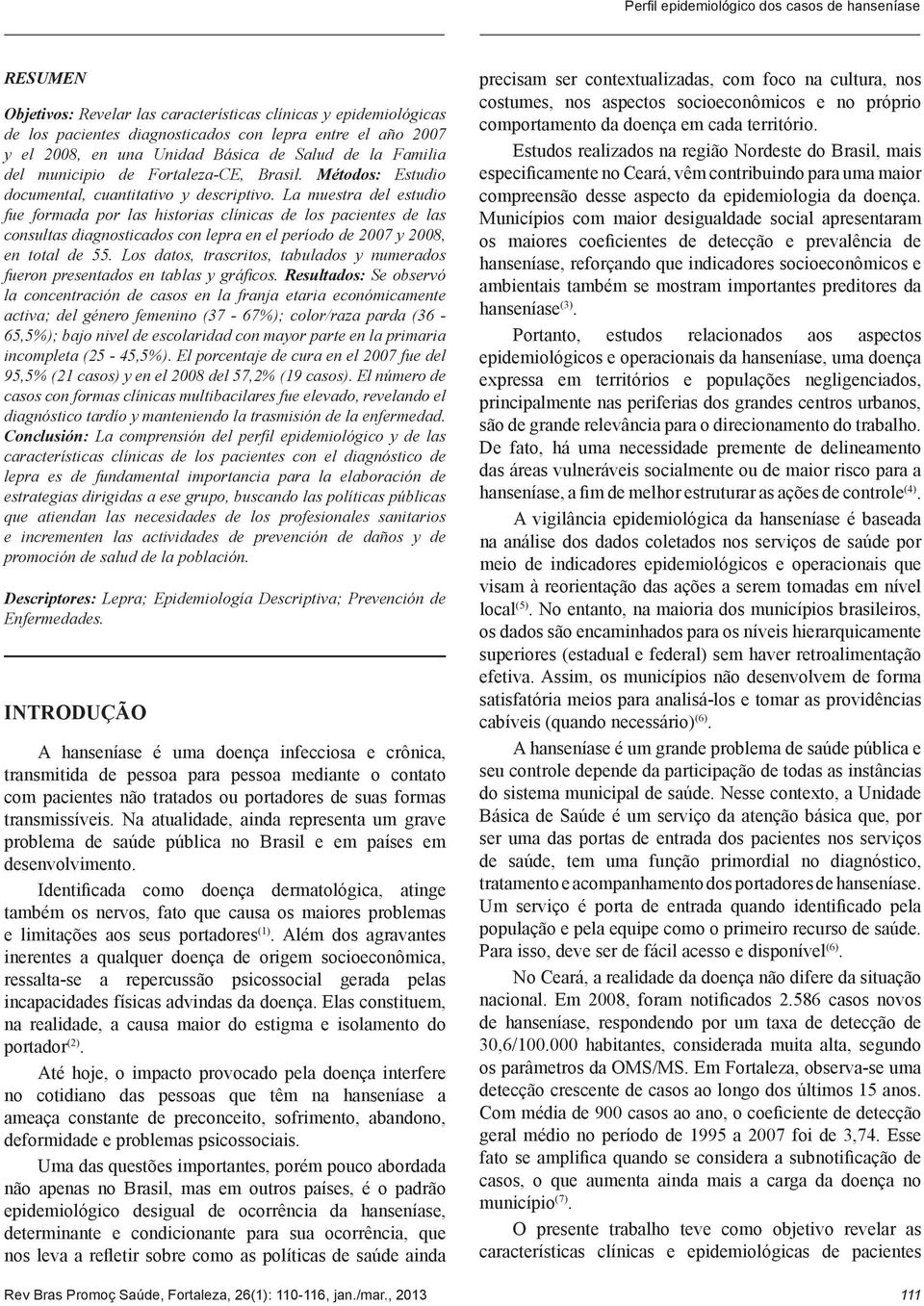 Perfil epidemiológico dos casos de hanseníase

RESUMEN

Objetivos: Revelar las características clínicas y epidemiológicas de los pacientes diagnosticados con lepra entre el año 2007 y el 2008, en una Unidad Básica de Salud de la Familia del municipio de Fortaleza-CE, Brasil. Métodos: Estudio documental, cuantitativo y descriptivo. La muestra del estudio fue formada por las historias clínicas de los pacientes de las consultas diagnosticados con lepra en el período de 2007 y 2008, en total de 55. Los datos, trascritos, tabulados y numerados fueron presentados en tablas y gráficos. Resultados: Se observó la concentración de casos en la franja etaria económicamente activa; del género femenino (37 - 67%); color/raza parda (36 - 65,5%); bajo nivel de escolaridad con mayor parte en la primaria incompleta (25 - 45,5%). El porcentaje de cura en el 2007 fue del 95,5% (21 casos) y en el 2008 del 57,2% (19 casos). El número de casos con formas clínicas multibacilares fue elevado, revelando el diagnóstico tardío y manteniendo la trasmisión de la enfermedad. Conclusión: La comprensión del perfil epidemiológico y de las características clínicas de los pacientes con el diagnóstico de lepra es de fundamental importancia para la elaboración de estrategias dirigidas a ese grupo, buscando las políticas públicas que atiendan las necesidades de los profesionales sanitarios e incrementen las actividades de prevención de daños y de promoción de salud de la población.

Descriptores: Lepra; Epidemiología Descriptiva; Prevención de Enfermedades.

INTRODUÇÃO

A hanseníase é uma doença infecciosa e crônica, transmitida de pessoa para pessoa mediante o contato com pacientes não tratados ou portadores de suas formas transmissíveis. Na atualidade, ainda representa um grave problema de saúde pública no Brasil e em países em desenvolvimento.

Identificada como doença dermatológica, atinge também os nervos, fato que causa os maiores problemas e limitações aos seus portadores$^{(1)}$. Além dos agravantes inerentes a qualquer doença de origem socioeconômica, ressalta-se a repercussão psicossocial gerada pelas incapacidades físicas advindas da doença. Elas constituem, na realidade, a causa maior do estigma e isolamento do portador$^{(2)}$.

Até hoje, o impacto provocado pela doença interfere no cotidiano das pessoas que têm na hanseníase a ameaça constante de preconceito, sofrimento, abandono, deformidade e problemas psicossociais.

Uma das questões importantes, porém pouco abordada não apenas no Brasil, mas em outros países, é o padrão epidemiológico desigual de ocorrência da hanseníase, determinante e condicionante para sua ocorrência, que nos leva a refletir sobre como as políticas de saúde ainda

precisam ser contextualizadas, com foco na cultura, nos costumes, nos aspectos socioeconômicos e no próprio comportamento da doença em cada território.

Estudos realizados na região Nordeste do Brasil, mais especificamente no Ceará, vêm contribuindo para uma maior compreensão desse aspecto da epidemiologia da doença. Municípios com maior desigualdade social apresentaram os maiores coeficientes de detecção e prevalência de hanseníase, reforçando que indicadores socioeconômicos e ambientais também se mostram importantes preditores da hanseníase$^{(3)}$.

Portanto, estudos relacionados aos aspectos epidemiológicos e operacionais da hanseníase, uma doença expressa em territórios e populações negligenciados, principalmente nas periferias dos grandes centros urbanos, são de grande relevância para o direcionamento do trabalho. De fato, há uma necessidade premente de delineamento das áreas vulneráveis socialmente ou de maior risco para a hanseníase, a fim de melhor estruturar as ações de controle$^{(4)}$.

A vigilância epidemiológica da hanseníase é baseada na análise dos dados coletados nos serviços de saúde por meio de indicadores epidemiológicos e operacionais que visam à reorientação das ações a serem tomadas em nível local$^{(5)}$. No entanto, na maioria dos municípios brasileiros, os dados são encaminhados para os níveis hierarquicamente superiores (estadual e federal) sem haver retroalimentação efetiva. Assim, os municípios não desenvolvem de forma satisfatória meios para analisá-los e tomar as providências cabíveis (quando necessário)$^{(6)}$.

A hanseníase é um grande problema de saúde pública e seu controle depende da participação de todas as instâncias do sistema municipal de saúde. Nesse contexto, a Unidade Básica de Saúde é um serviço da atenção básica que, por ser uma das portas de entrada dos pacientes nos serviços de saúde, tem uma função primordial no diagnóstico, tratamento e acompanhamento dos portadores de hanseníase. Um serviço é porta de entrada quando identificado pela população e pela equipe como o primeiro recurso de saúde. Para isso, deve ser de fácil acesso e disponível$^{(6)}$.

No Ceará, a realidade da doença não difere da situação nacional. Em 2008, foram notificados 2.586 casos novos de hanseníase, respondendo por um taxa de detecção de 30,6/100.000 habitantes, considerada muita alta, segundo os parâmetros da OMS/MS. Em Fortaleza, observa-se uma detecção crescente de casos ao longo dos últimos 15 anos. Com média de 900 casos ao ano, o coeficiente de detecção geral médio no período de 1995 a 2007 foi de 3,74. Esse fato se amplifica quando se considera a subnotificação de casos, o que aumenta ainda mais a carga da doença no município$^{(7)}$.

O presente trabalho teve como objetivo revelar as características clínicas e epidemiológicas de pacientes

Rev Bras Promoç Saúde, Fortaleza, 26(1): 110-116, jan./mar., 2013

111